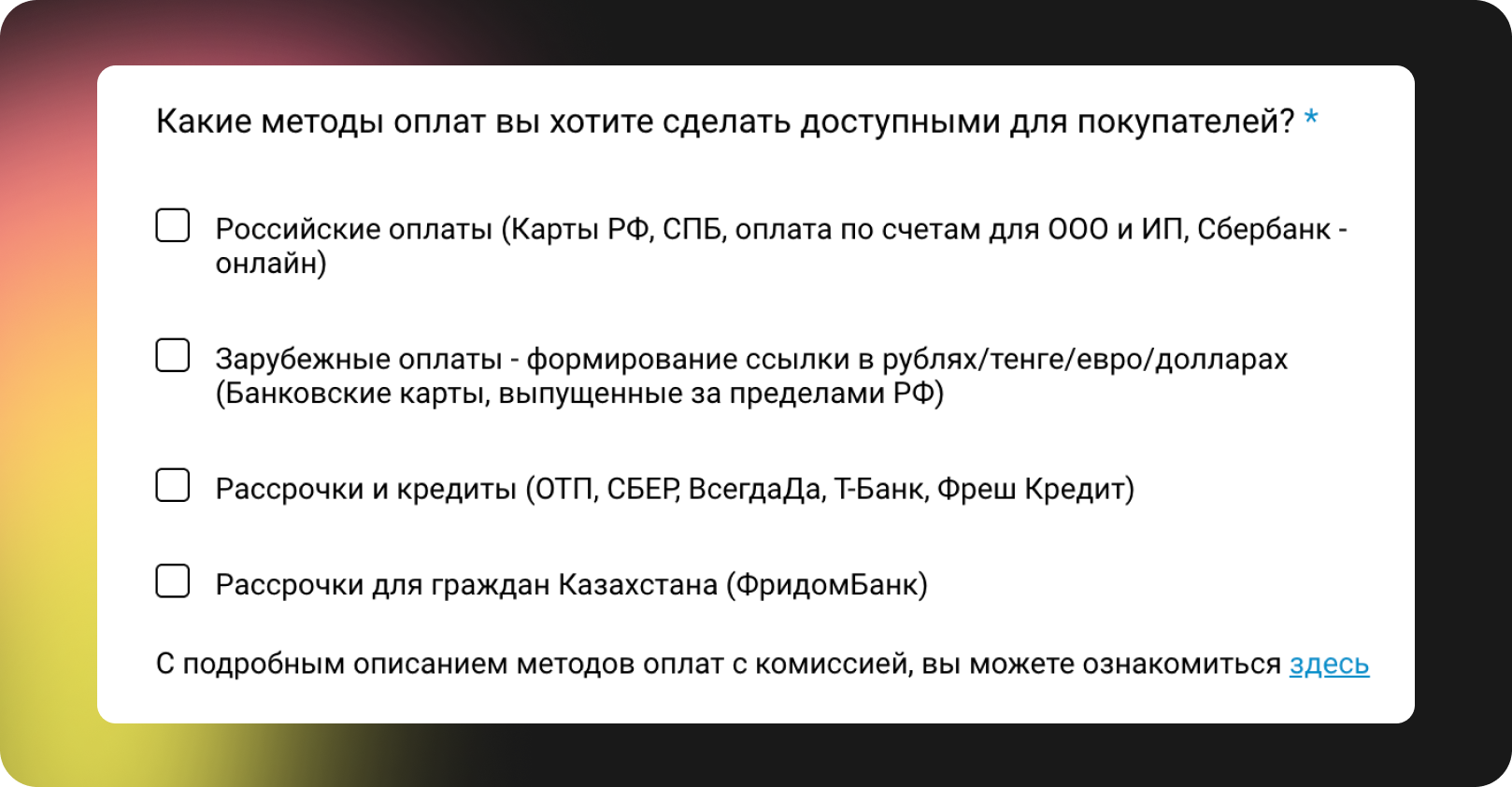 Какие методы оплат вы хотите сделать доступными для покупателей? *

Российские оплаты (Карты РФ, СПБ, оплата по счетам для ООО и ИП, Сбербанк - онлайн)

Зарубежные оплаты - формирование ссылки в рублях/тенге/евро/долларах (Банковские карты, выпущенные за пределами РФ)

Рассрочки и кредиты (ОТП, СБЕР, ВсегдаДа, Т-Банк, Фреш Кредит)

Рассрочки для граждан Казахстана (ФридомБанк)

С подробным описанием методов оплат с комиссией, вы можете ознакомиться здесь